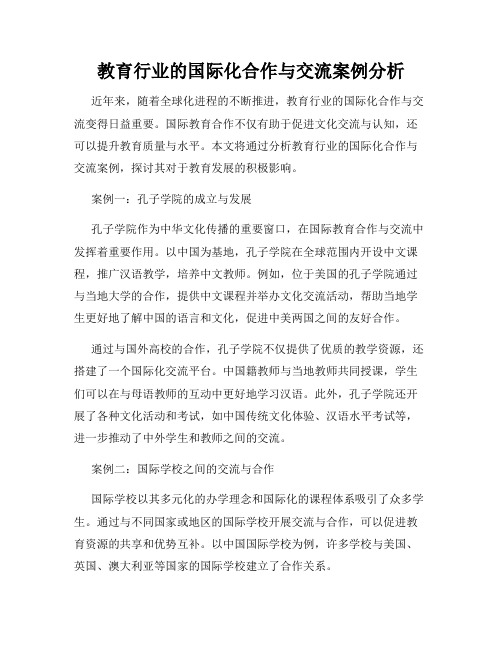 教育行业的国际化合作与交流案例分析

近年来，随着全球化进程的不断推进，教育行业的国际化合作与交流变得日益重要。国际教育合作不仅有助于促进文化交流与认知，还可以提升教育质量与水平。本文将通过分析教育行业的国际化合作与交流案例，探讨其对于教育发展的积极影响。

案例一：孔子学院的成立与发展

孔子学院作为中华文化传播的重要窗口，在国际教育合作与交流中发挥着重要作用。以中国为基地，孔子学院在全球范围内开设中文课程，推广汉语教学，培养中文教师。例如，位于美国的孔子学院通过与当地大学的合作，提供中文课程并举办文化交流活动，帮助当地学生更好地了解中国的语言和文化，促进中美两国之间的友好合作。

通过与国外高校的合作，孔子学院不仅提供了优质的教学资源，还搭建了一个国际化交流平台。中国籍教师与当地教师共同授课，学生们可以在与母语教师的互动中更好地学习汉语。此外，孔子学院还开展了各种文化活动和考试，如中国传统文化体验、汉语水平考试等，进一步推动了中外学生和教师之间的交流。

案例二：国际学校之间的交流与合作

国际学校以其多元化的办学理念和国际化的课程体系吸引了众多学生。通过与不同国家或地区的国际学校开展交流与合作，可以促进教育资源的共享和优势互补。以中国国际学校为例，许多学校与美国、英国、澳大利亚等国家的国际学校建立了合作关系。